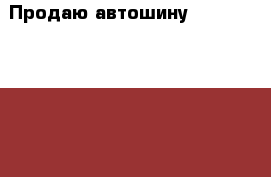 Продаю автошину